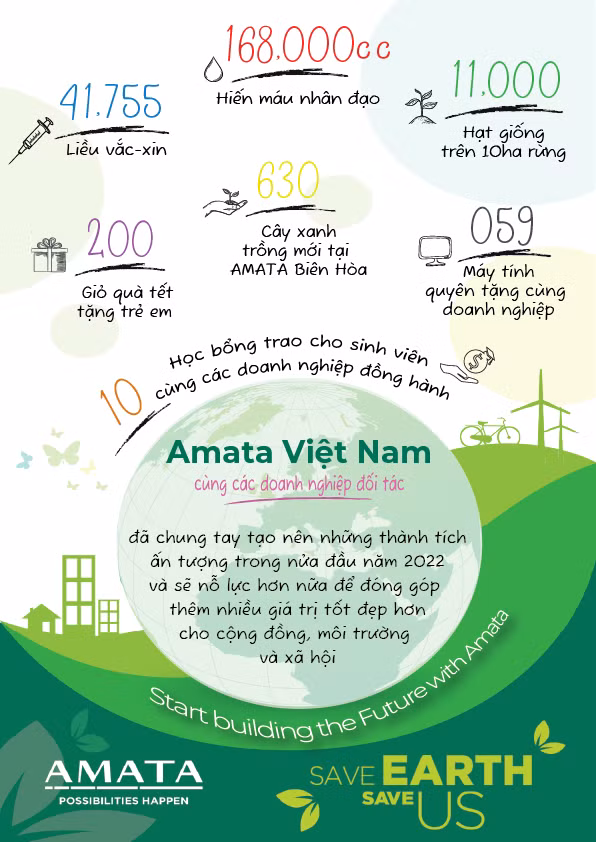 168.000cc
Hiến máu nhân đạo

41.755
Liều vắc-xin

11.000
Hạt giống
trên 10ha rừng

630
Cây xanh
trồng mới tại
AMATA Biên Hòa

200
Giỏ quà tết
tặng trẻ em

059
Máy tính
quyên tặng cùng
doanh nghiệp

10
Học bổng trao cho sinh viên
cùng các doanh nghiệp đồng hành

Amata Việt Nam
cùng các doanh nghiệp đối tác

đã chung tay tạo nên những thành tích ấn tượng trong nửa đầu năm 2022 và sẽ nỗ lực hơn nữa để đóng góp thêm nhiều giá trị tốt đẹp hơn cho cộng đồng, môi trường và xã hội

Start building the Future with Amata

AMATA
POSSIBILITIES HAPPEN

SAVE EARTH
SAVE US